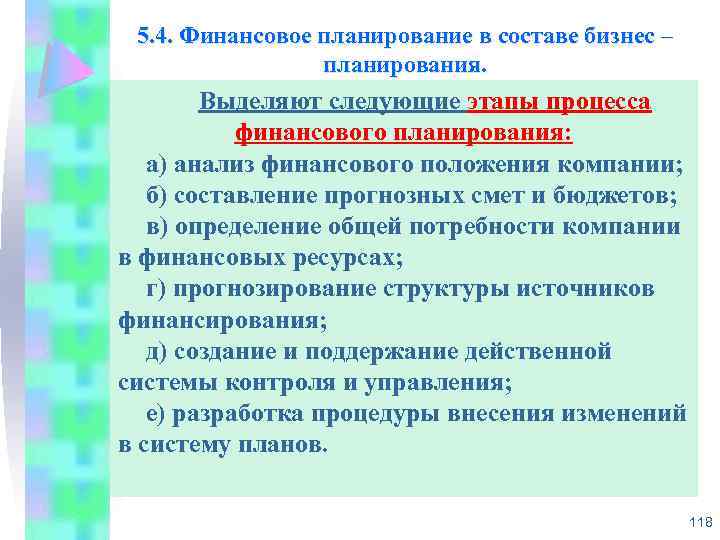 5.4. Финансовое планирование в составе бизнес – планирования.

Выделяют следующие этапы процесса финансового планирования:

а) анализ финансового положения компании;

б) составление прогнозных смет и бюджетов;

в) определение общей потребности компании в финансовых ресурсах;

г) прогнозирование структуры источников финансирования;

д) создание и поддержание действенной системы контроля и управления;

е) разработка процедуры внесения изменений в систему планов.

118